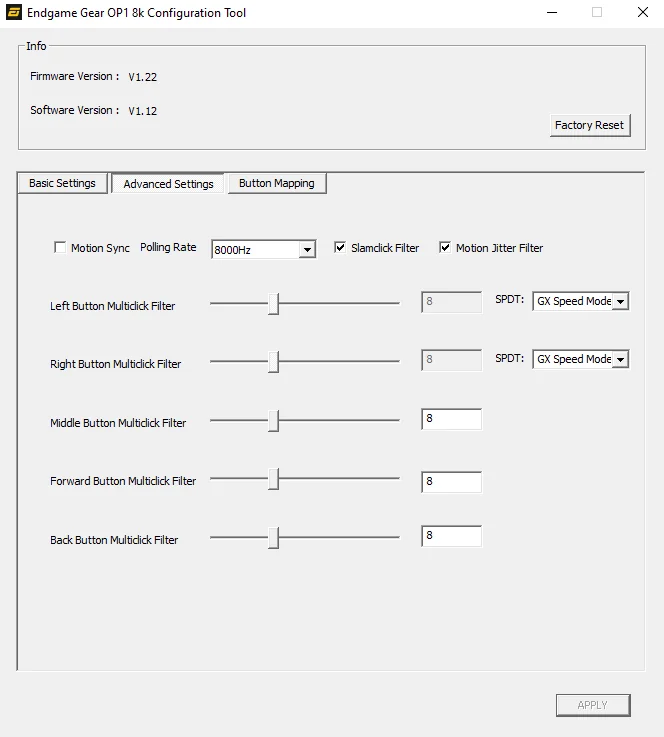 Endgame Gear OP1 8k Configuration Tool

Info

Firmware Version : V1.22

Software Version : V1.12

Factory Reset

Basic Settings
Advanced Settings
Button Mapping

Motion Sync
Polling Rate
8000Hz
Slamclick Filter
Motion Jitter Filter

Left Button Multiclick Filter
8
SPDT:
GX Speed Mode

Right Button Multiclick Filter
8
SPDT:
GX Speed Mode

Middle Button Multiclick Filter
8

Forward Button Multiclick Filter
8

Back Button Multiclick Filter
8

APPLY